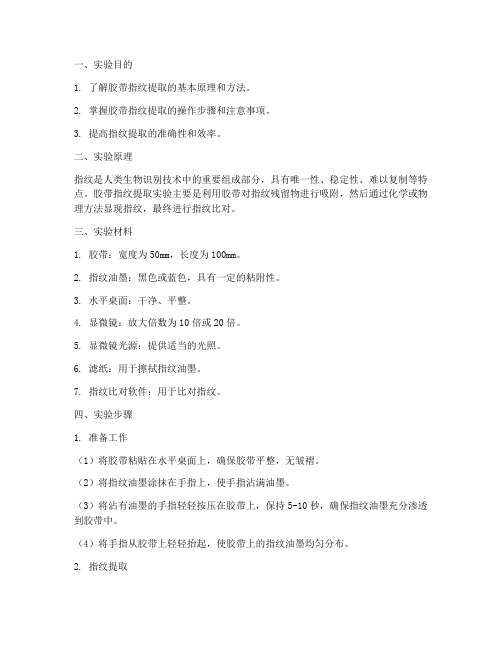 一、实验目的

1. 了解胶带指纹提取的基本原理和方法。

2. 掌握胶带指纹提取的操作步骤和注意事项。

3. 提高指纹提取的准确性和效率。

二、实验原理

指纹是人类生物识别技术中的重要组成部分，具有唯一性、稳定性、难以复制等特点。胶带指纹提取实验主要是利用胶带对指纹残留物进行吸附，然后通过化学或物理方法显现指纹，最终进行指纹比对。

三、实验材料

1. 胶带：宽度为50mm，长度为100mm。

2. 指纹油墨：黑色或蓝色，具有一定的粘附性。

3. 水平桌面：干净、平整。

4. 显微镜：放大倍数为10倍或20倍。

5. 显微镜光源：提供适当的光照。

6. 滤纸：用于擦拭指纹油墨。

7. 指纹比对软件：用于比对指纹。

四、实验步骤

1. 准备工作

（1）将胶带粘贴在水平桌面上，确保胶带平整，无皱褶。

（2）将指纹油墨涂抹在手指上，使手指沾满油墨。

（3）将沾有油墨的手指轻轻按压在胶带上，保持5-10秒，确保指纹油墨充分渗透到胶带中。

（4）将手指从胶带上轻轻抬起，使胶带上的指纹油墨均匀分布。

2. 指纹提取